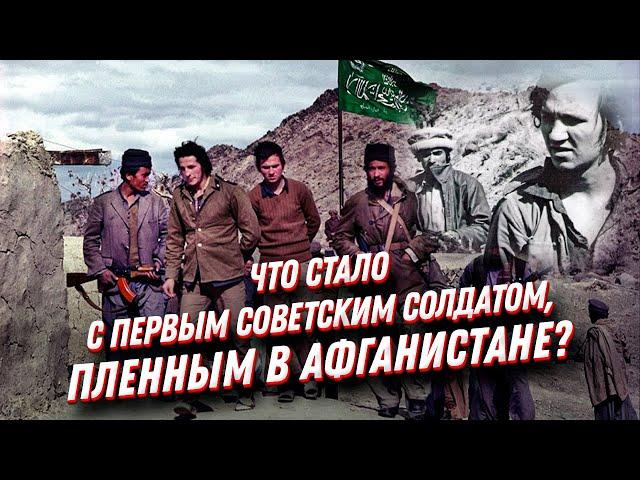 ЧТО СТАЛО
С ПЕРВЫМ СОВЕТСКИМ СОЛДАТОМ,
ПЛЕННЫМ В АФГАНИСТАНЕ?